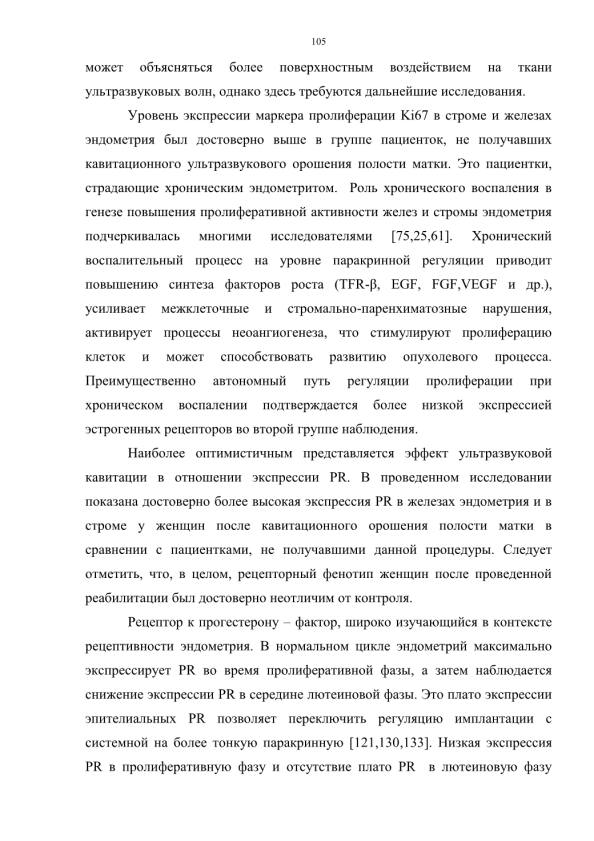 105

может объясняться более поверхностным воздействием на ткани ультразвуковых волн, однако здесь требуются дальнейшие исследования.

Уровень экспрессии маркера пролиферации Ki67 в строме и железах эндометрия был достоверно выше в группе пациенток, не получавших кавитационного ультразвукового орошения полости матки. Это пациентки, страдающие хроническим эндометритом. Роль хронического воспаления в генезе повышения пролиферативной активности желез и стромы эндометрия подчеркивалась многими исследователями [75,25,61]. Хронический воспалительный процесс на уровне паракринной регуляции приводит повышению синтеза факторов роста (TFR-β, EGF, FGF,VEGF и др.), усиливает межклеточные и стромально-паренхиматозные нарушения, активирует процессы неоангиогенеза, что стимулируют пролиферацию клеток и может способствовать развитию опухолевого процесса. Преимущественно автономный путь регуляции пролиферации при хроническом воспалении подтверждается более низкой экспрессией эстрогенных рецепторов во второй группе наблюдения.

Наиболее оптимистичным представляется эффект ультразвуковой кавитации в отношении экспрессии PR. В проведенном исследовании показана достоверно более высокая экспрессия PR в железах эндометрия и в строме у женщин после кавитационного орошения полости матки в сравнении с пациентками, не получавшими данной процедуры. Следует отметить, что, в целом, рецепторный фенотип женщин после проведенной реабилитации был достоверно неотличим от контроля.

Рецептор к прогестерону – фактор, широко изучающийся в контексте рецептивности эндометрия. В нормальном цикле эндометрий максимально экспрессирует PR во время пролиферативной фазы, а затем наблюдается снижение экспрессии PR в середине лютеиновой фазы. Это плато экспрессии эпителиальных PR позволяет переключить регуляцию имплантации с системной на более тонкую паракринную [121,130,133]. Низкая экспрессия PR в пролиферативную фазу и отсутствие плато PR в лютеиновую фазу